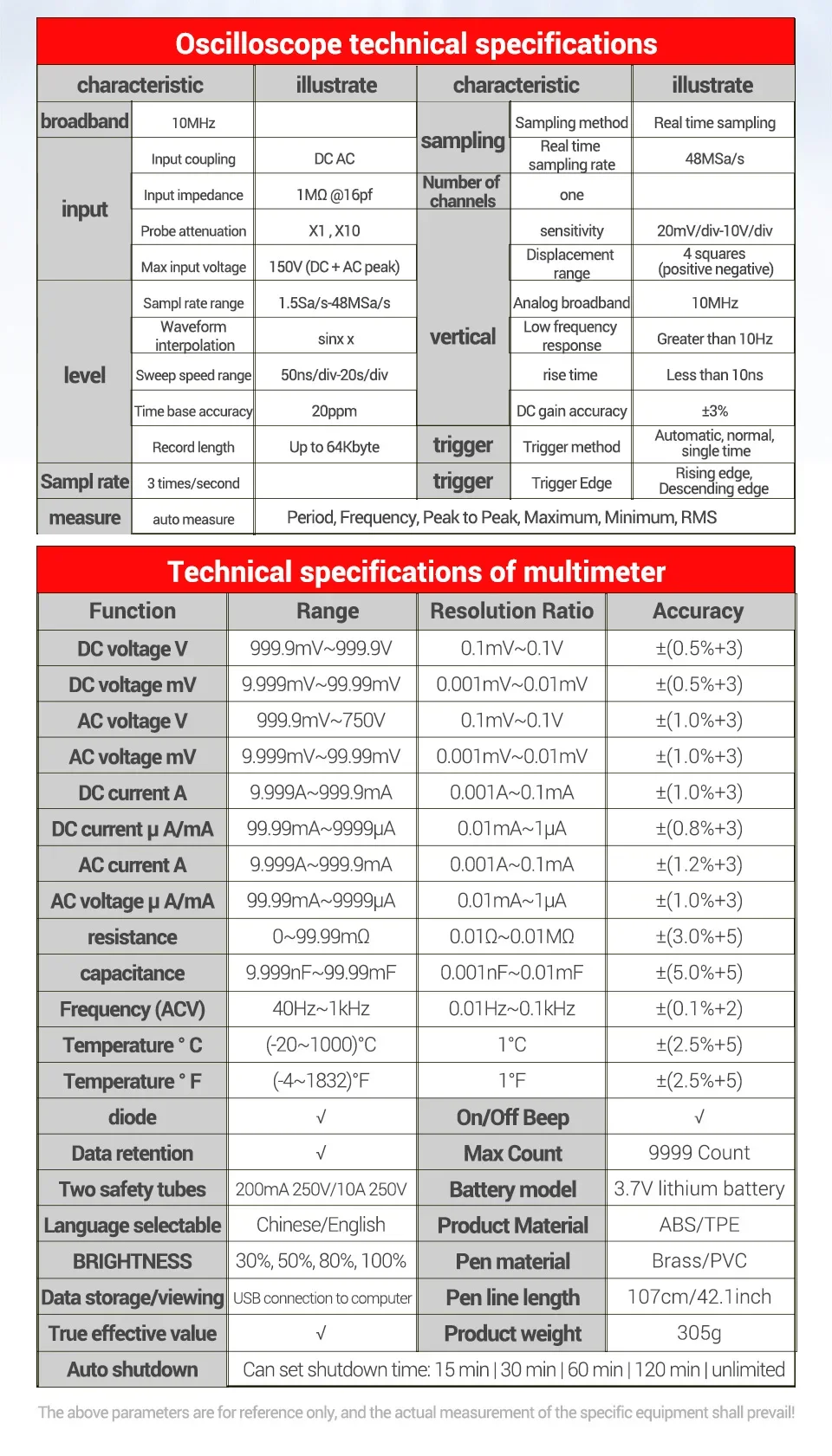 Oscilloscope technical specifications

| characteristic | | illustrate | characteristic | | illustrate |
|---|---|---|---|---|---|
| broadband | 10MHz | | sampling | Sampling method | Real time sampling |
| input | Input coupling | DC AC | sampling | Real time sampling rate | 48MSa/s |
| input | Input impedance | 1MΩ @16pf | Number of channels | one | |
| input | Probe attenuation | X1 , X10 | vertical | sensitivity | 20mV/div-10V/div |
| input | Max input voltage | 150V (DC + AC peak) | vertical | Displacement range | 4 squares (positive negative) |
| level | Sampl rate range | 1.5Sa/s-48MSa/s | vertical | Analog broadband | 10MHz |
| level | Waveform interpolation | sinx x | vertical | Low frequency response | Greater than 10Hz |
| level | Sweep speed range | 50ns/div-20s/div | vertical | rise time | Less than 10ns |
| level | Time base accuracy | 20ppm | vertical | DC gain accuracy | ±3% |
| level | Record length | Up to 64Kbyte | trigger | Trigger method | Automatic, normal, single time |
| Sampl rate | 3 times/second | | trigger | Trigger Edge | Rising edge, Descending edge |
| measure | auto measure | Period, Frequency, Peak to Peak, Maximum, Minimum, RMS | | | |

Technical specifications of multimeter

| Function | Range | Resolution Ratio | Accuracy |
|---|---|---|---|
| DC voltage V | 999.9mV~999.9V | 0.1mV~0.1V | ±(0.5%+3) |
| DC voltage mV | 9.999mV~99.99mV | 0.001mV~0.01mV | ±(0.5%+3) |
| AC voltage V | 999.9mV~750V | 0.1mV~0.1V | ±(1.0%+3) |
| AC voltage mV | 9.999mV~99.99mV | 0.001mV~0.01mV | ±(1.0%+3) |
| DC current A | 9.999A~999.9mA | 0.001A~0.1mA | ±(1.0%+3) |
| DC current μ A/mA | 99.99mA~9999μA | 0.01mA~1μA | ±(0.8%+3) |
| AC current A | 9.999A~999.9mA | 0.001A~0.1mA | ±(1.2%+3) |
| AC voltage μ A/mA | 99.99mA~9999μA | 0.01mA~1μA | ±(1.0%+3) |
| resistance | 0~99.99mΩ | 0.01Ω~0.01MΩ | ±(3.0%+5) |
| capacitance | 9.999nF~99.99mF | 0.001nF~0.01mF | ±(5.0%+5) |
| Frequency (ACV) | 40Hz~1kHz | 0.01Hz~0.1kHz | ±(0.1%+2) |
| Temperature ° C | (-20~1000)°C | 1°C | ±(2.5%+5) |
| Temperature ° F | (-4~1832)°F | 1°F | ±(2.5%+5) |
| diode | √ | On/Off Beep | √ |
| Data retention | √ | Max Count | 9999 Count |
| Two safety tubes | 200mA 250V/10A 250V | Battery model | 3.7V lithium battery |
| Language selectable | Chinese/English | Product Material | ABS/TPE |
| BRIGHTNESS | 30%, 50%, 80%, 100% | Pen material | Brass/PVC |
| Data storage/viewing | USB connection to computer | Pen line length | 107cm/42.1inch |
| True effective value | √ | Product weight | 305g |
| Auto shutdown | Can set shutdown time: 15 min \| 30 min \| 60 min \| 120 min \| unlimited | | |

The above parameters are for reference only, and the actual measurement of the specific equipment shall prevail!